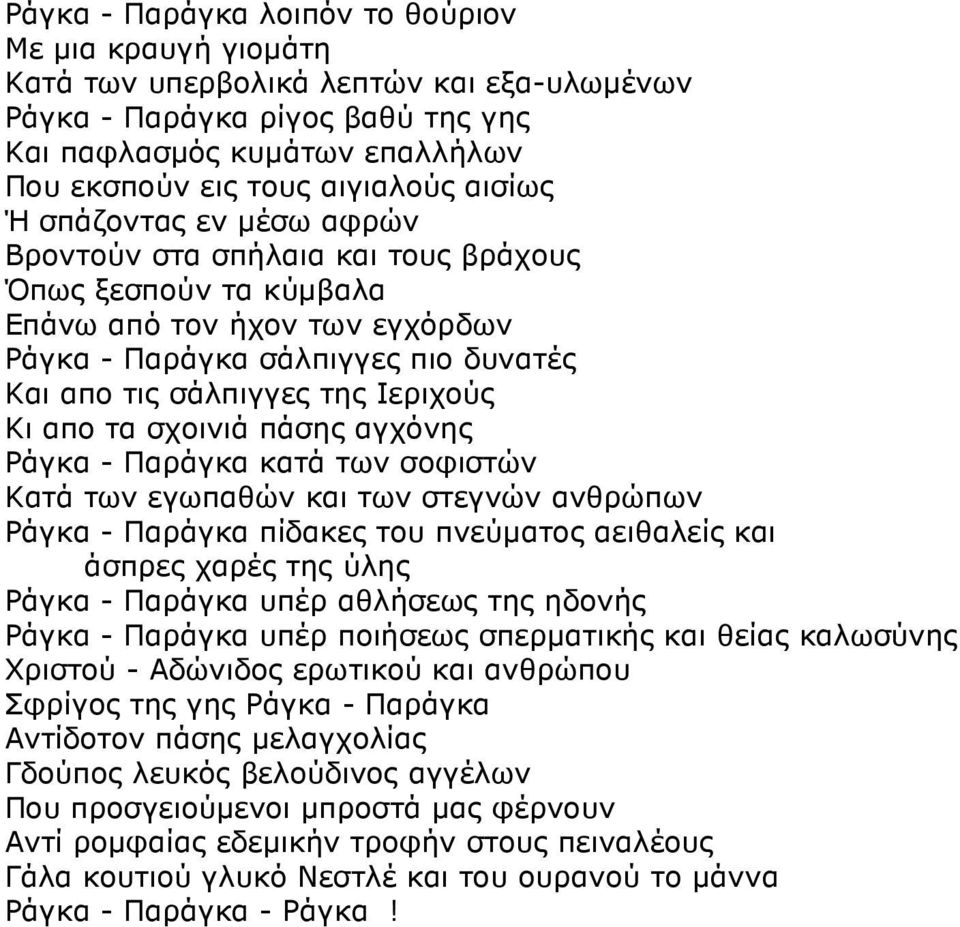 Ράγκα - Παράγκα λοιπόν το θούριον
Με μια κραυγή γιομάτη
Κατά των υπερβολικά λεπτών και εξα-υλωμένων
Ράγκα - Παράγκα ρίγος βαθύ της γης
Και παφλασμός κυμάτων επαλλήλων
Που εκσπούν εις τους αιγιαλούς αισίως
Ή σπάζοντας εν μέσω αφρών
Βροντούν στα σπήλαια και τους βράχους
Όπως ξεσπούν τα κύμβαλα
Επάνω από τον ήχον των εγχόρδων
Ράγκα - Παράγκα σάλπιγγες πιο δυνατές
Και απο τις σάλπιγγες της Ιεριχούς
Κι απο τα σχοινιά πάσης αγχόνης
Ράγκα - Παράγκα κατά των σοφιστών
Κατά των εγωπαθών και των στεγνών ανθρώπων
Ράγκα - Παράγκα πίδακες του πνεύματος αειθαλείς και άσπρες χαρές της ύλης
Ράγκα - Παράγκα υπέρ αθλήσεως της ηδονής
Ράγκα - Παράγκα υπέρ ποιήσεως σπερματικής και θείας καλωσύνης
Χριστού - Αδώνιδος ερωτικού και ανθρώπου
Σφρίγος της γης Ράγκα - Παράγκα
Αντίδοτον πάσης μελαγχολίας
Γδούπος λευκός βελούδινος αγγέλων
Που προσγειούμενοι μπροστά μας φέρνουν
Αντί ρομφαίας εδεμικήν τροφήν στους πειναλέους
Γάλα κουτιού γλυκό Νεστλέ και του ουρανού το μάννα
Ράγκα - Παράγκα - Ράγκα !